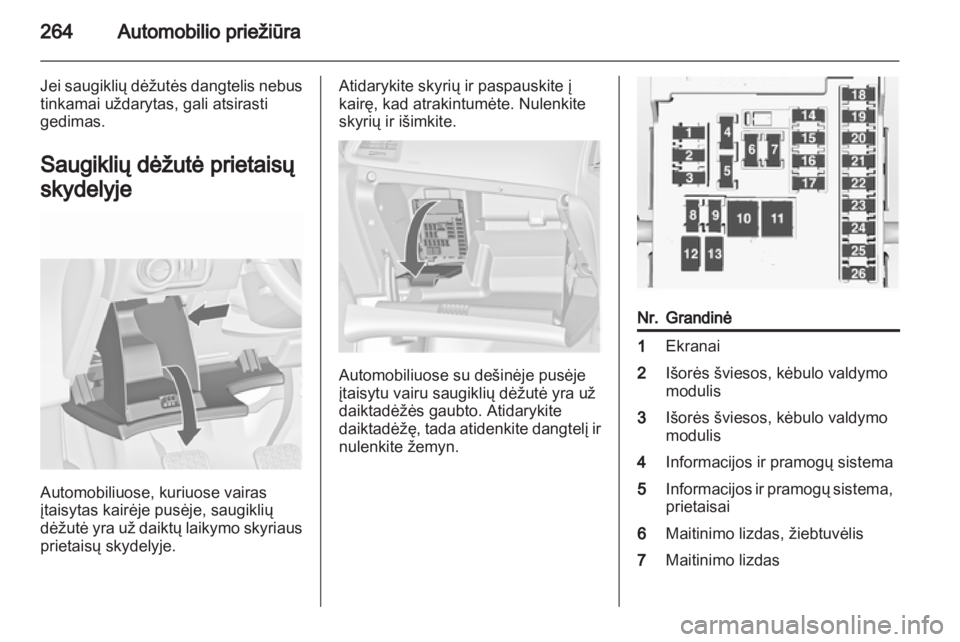 264 Automobilio priežiūra

Jei saugiklių dėžutės dangtelis nebus tinkamai uždarytas, gali atsirasti gedimas.

Saugiklių dėžutė prietaisų skydelyje

Automobiliuose, kuriuose vairas įtaisytas kairėje pusėje, saugiklių dėžutė yra už daiktų laikymo skyriaus prietaisų skydelyje.

Atidarykite skyrių ir paspauskite į kairę, kad atrakintumėte. Nulenkite skyrių ir išimkite.

Automobiliuose su dešinėje pusėje įtaisytu vairu saugiklių dėžutė yra už daiktadėžės gaubto. Atidarykite daiktadėžę, tada atidenkite dangtelį ir nulenkite žemyn.

1 2 3 4 5 6 7 8 9 10 11 12 13 14 15 16 17 18 19 20 21 22 23 24 25 26

| Nr. | Grandinė |
|---|---|
| 1 | Ekranai |
| 2 | Išorės šviesos, kėbulo valdymo modulis |
| 3 | Išorės šviesos, kėbulo valdymo modulis |
| 4 | Informacijos ir pramogų sistema |
| 5 | Informacijos ir pramogų sistema, prietaisai |
| 6 | Maitinimo lizdas, žiebtuvėlis |
| 7 | Maitinimo lizdas |

carmanualsonline.info